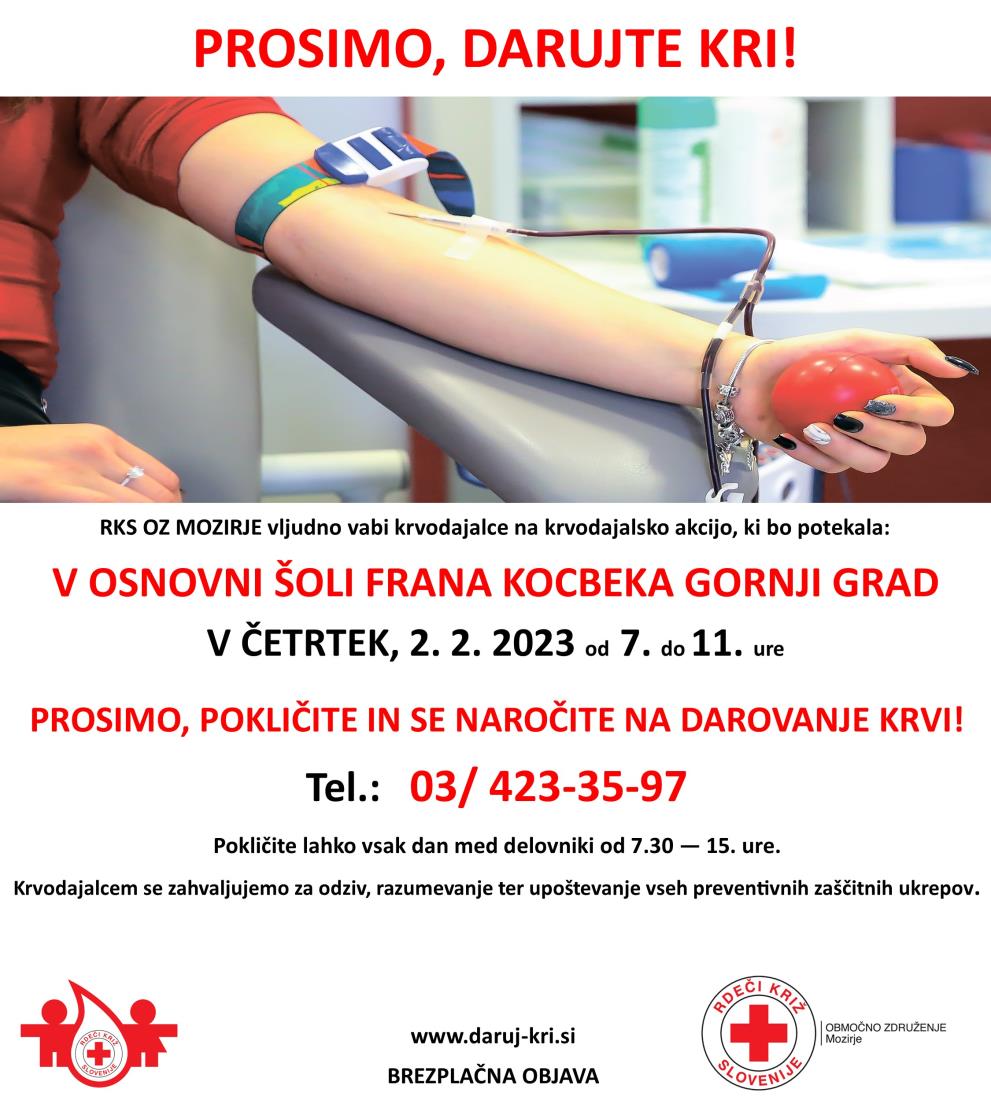 PROSIMO, DARUJTE KRI!

RKS OZ MOZIRJE vljudno vabi krvodajalce na krvodajalsko akcijo, ki bo potekala:

V OSNOVNI ŠOLI FRANA KOCBEKA GORNJI GRAD

V ČETRTEK, 2. 2. 2023 od 7. do 11. ure

PROSIMO, POKLIČITE IN SE NAROČITE NA DAROVANJE KRVI!

Tel.: 03/ 423-35-97

Pokličite lahko vsak dan med delovniki od 7.30 — 15. ure.

Krvodajalcem se zahvaljujemo za odziv, razumevanje ter upoštevanje vseh preventivnih zaščitnih ukrepov.

RDEČI KRIŽ SLOVENIJE

www.daruj-kri.si
BREZPLAČNA OBJAVA

RDEČI KRIŽ SLOVENIJE
OBMOČNO ZDRUŽENJE
Mozirje